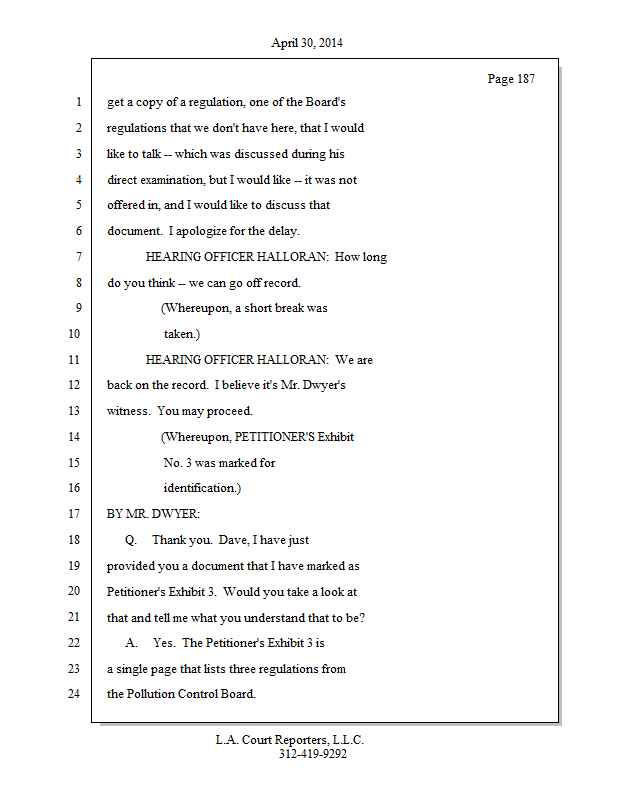 April 30, 2014

Page 187

1 get a copy of a regulation, one of the Board's
2 regulations that we don't have here, that I would
3 like to talk -- which was discussed during his
4 direct examination, but I would like -- it was not
5 offered in, and I would like to discuss that
6 document. I apologize for the delay.
7 HEARING OFFICER HALLORAN: How long
8 do you think -- we can go off record.
9 (Whereupon, a short break was
10 taken.)
11 HEARING OFFICER HALLORAN: We are
12 back on the record. I believe it's Mr. Dwyer's
13 witness. You may proceed.
14 (Whereupon, PETITIONER'S Exhibit
15 No. 3 was marked for
16 identification.)
17 BY MR. DWYER:
18 Q. Thank you. Dave, I have just
19 provided you a document that I have marked as
20 Petitioner's Exhibit 3. Would you take a look at
21 that and tell me what you understand that to be?
22 A. Yes. The Petitioner's Exhibit 3 is
23 a single page that lists three regulations from
24 the Pollution Control Board.

L.A. Court Reporters, L.L.C.
312-419-9292